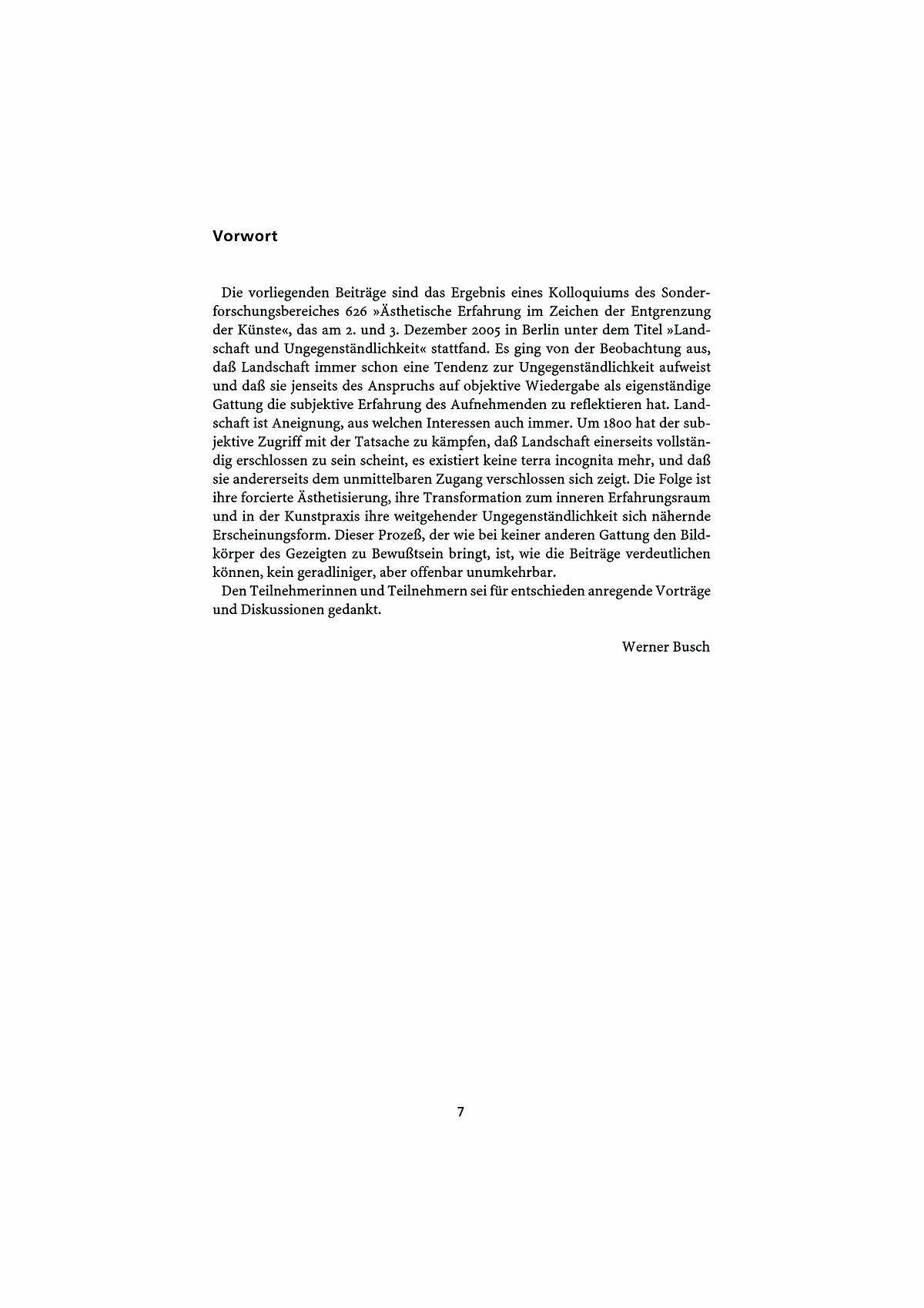 Vorwort

Die vorliegenden Beiträge sind das Ergebnis eines Kolloquiums des Sonderforschungsbereiches 626 »Ästhetische Erfahrung im Zeichen der Entgrenzung der Künste«, das am 2. und 3. Dezember 2005 in Berlin unter dem Titel »Landschaft und Ungegenständlichkeit« stattfand. Es ging von der Beobachtung aus, daß Landschaft immer schon eine Tendenz zur Ungegenständlichkeit aufweist und daß sie jenseits des Anspruchs auf objektive Wiedergabe als eigenständige Gattung die subjektive Erfahrung des Aufnehmenden zu reflektieren hat. Landschaft ist Aneignung, aus welchen Interessen auch immer. Um 1800 hat der subjektive Zugriff mit der Tatsache zu kämpfen, daß Landschaft einerseits vollständig erschlossen zu sein scheint, es existiert keine terra incognita mehr, und daß sie andererseits dem unmittelbaren Zugang verschlossen sich zeigt. Die Folge ist ihre forcierte Ästhetisierung, ihre Transformation zum inneren Erfahrungsraum und in der Kunstpraxis ihre weitgehender Ungegenständlichkeit sich nähernde Erscheinungsform. Dieser Prozeß, der wie bei keiner anderen Gattung den Bildkörper des Gezeigten zu Bewußtsein bringt, ist, wie die Beiträge verdeutlichen können, kein geradliniger, aber offenbar unumkehrbar.

Den Teilnehmerinnen und Teilnehmern sei für entschieden anregende Vorträge und Diskussionen gedankt.

Werner Busch

7